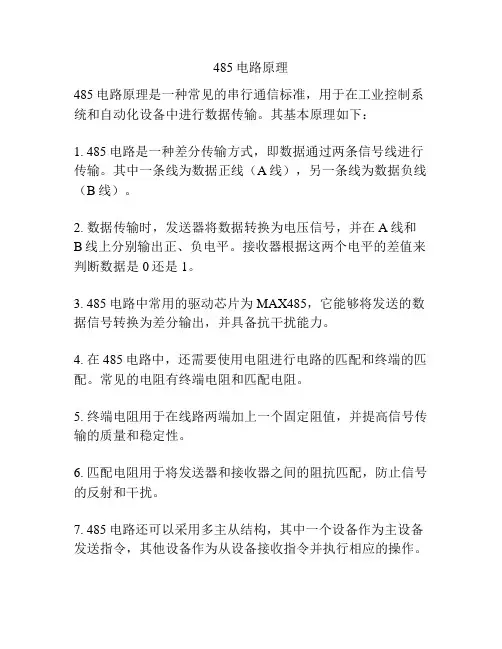 485 电路原理

485 电路原理是一种常见的串行通信标准，用于在工业控制系统和自动化设备中进行数据传输。其基本原理如下：

1. 485 电路是一种差分传输方式，即数据通过两条信号线进行传输。其中一条线为数据正线（A 线），另一条线为数据负线（B 线）。

2. 数据传输时，发送器将数据转换为电压信号，并在 A 线和 B 线上分别输出正、负电平。接收器根据这两个电平的差值来判断数据是 0 还是 1。

3. 485 电路中常用的驱动芯片为 MAX485，它能够将发送的数据信号转换为差分输出，并具备抗干扰能力。

4. 在 485 电路中，还需要使用电阻进行电路的匹配和终端的匹配。常见的电阻有终端电阻和匹配电阻。

5. 终端电阻用于在线路两端加上一个固定阻值，并提高信号传输的质量和稳定性。

6. 匹配电阻用于将发送器和接收器之间的阻抗匹配，防止信号的反射和干扰。

7. 485 电路还可以采用多主从结构，其中一个设备作为主设备发送指令，其他设备作为从设备接收指令并执行相应的操作。